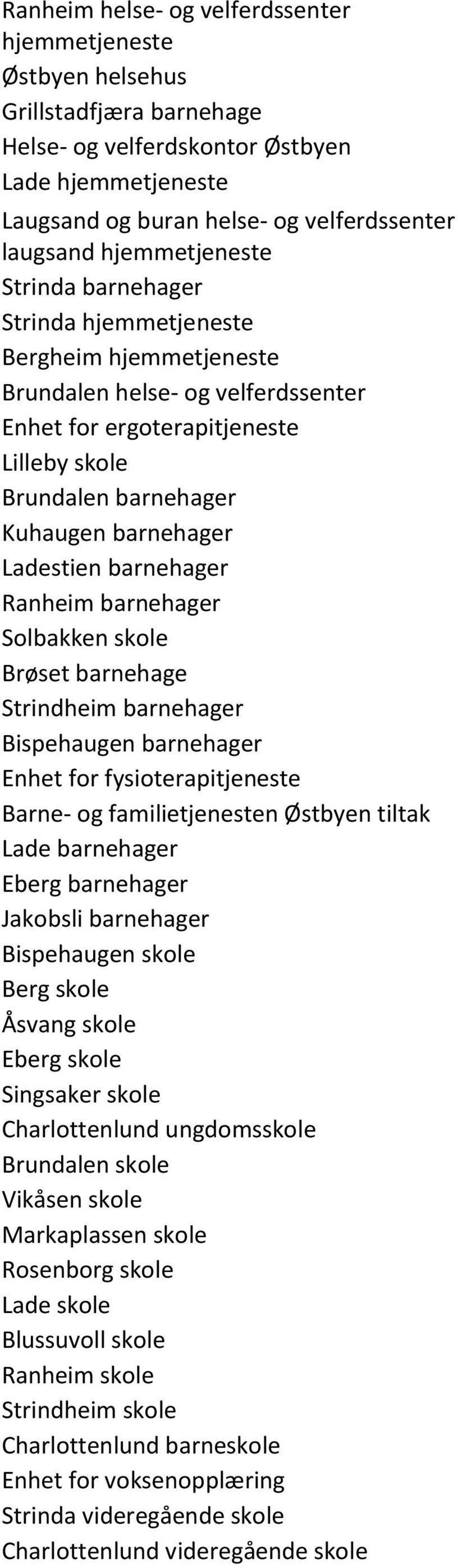 Ranheim helse- og velferdssenter
hjemmetjeneste
Østbyen helsehus
Grillstadfjæra barnehage
Helse- og velferdskontor Østbyen
Lade hjemmetjeneste
Laugsand og buran helse- og velferdssenter
laugsand hjemmetjeneste
Strinda barnehager
Strinda hjemmetjeneste
Bergheim hjemmetjeneste
Brundalen helse- og velferdssenter
Enhet for ergoterapitjeneste
Lilleby skole
Brundalen barnehager
Kuhaugen barnehager
Ladestien barnehager
Ranheim barnehager
Solbakken skole
Brøset barnehage
Strindheim barnehager
Bispehaugen barnehager
Enhet for fysioterapitjeneste
Barne- og familietjenesten Østbyen tiltak
Lade barnehager
Eberg barnehager
Jakobsli barnehager
Bispehaugen skole
Berg skole
Åsvang skole
Eberg skole
Singsaker skole
Charlottenlund ungdomsskole
Brundalen skole
Vikåsen skole
Markaplassen skole
Rosenborg skole
Lade skole
Blussuvoll skole
Ranheim skole
Strindheim skole
Charlottenlund barneskole
Enhet for voksenopplæring
Strinda videregående skole
Charlottenlund videregående skole